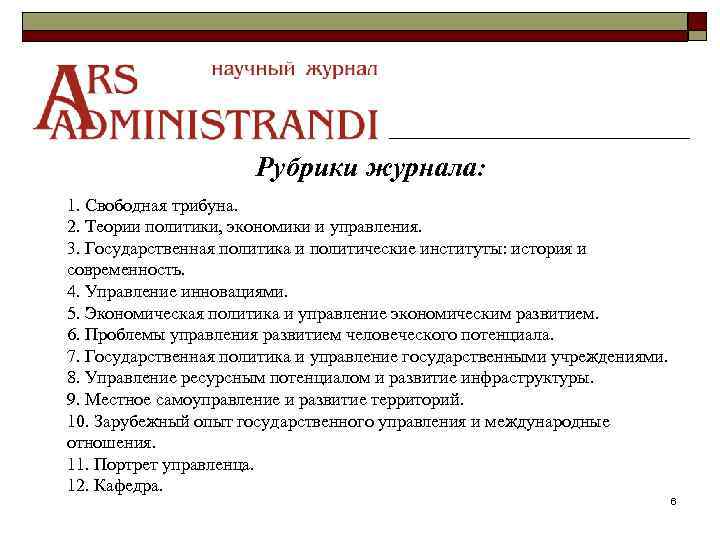 ARS ADMINISTRANDI

научный журнал

Рубрики журнала:

1. Свободная трибуна.
2. Теории политики, экономики и управления.
3. Государственная политика и политические институты: история и современность.
4. Управление инновациями.
5. Экономическая политика и управление экономическим развитием.
6. Проблемы управления развитием человеческого потенциала.
7. Государственная политика и управление государственными учреждениями.
8. Управление ресурсным потенциалом и развитие инфраструктуры.
9. Местное самоуправление и развитие территорий.
10. Зарубежный опыт государственного управления и международные отношения.
11. Портрет управленца.
12. Кафедра.

6